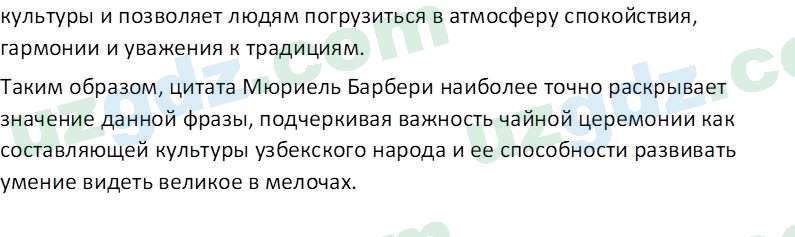 культуры и позволяет людям погрузиться в атмосферу спокойствия, гармонии и уважения к традициям.

Таким образом, цитата Мюриель Барбери наиболее точно раскрывает значение данной фразы, подчеркивая важность чайной церемонии как составляющей культуры узбекского народа и ее способности развивать умение видеть великое в мелочах.

uzgdz.com uzgdz.com